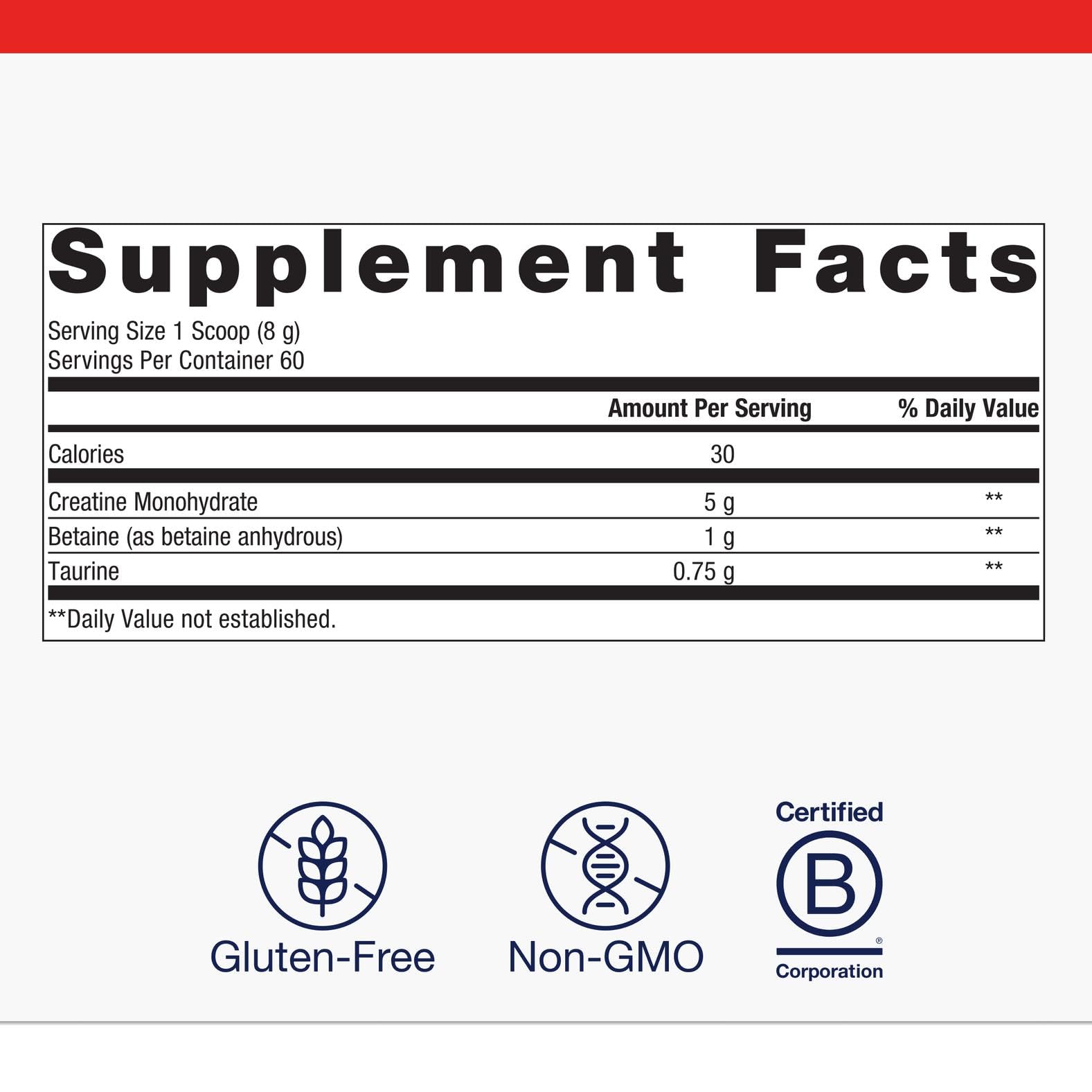 Supplement Facts

Serving Size 1 Scoop (8 g)
Servings Per Container 60

| | Amount Per Serving | % Daily Value |
|---|---|---|
| Calories | 30 | |
| Creatine Monohydrate | 5 g | ** |
| Betaine (as betaine anhydrous) | 1 g | ** |
| Taurine | 0.75 g | ** |

**Daily Value not established.

Gluten-Free

Non-GMO

Certified
B
®
Corporation